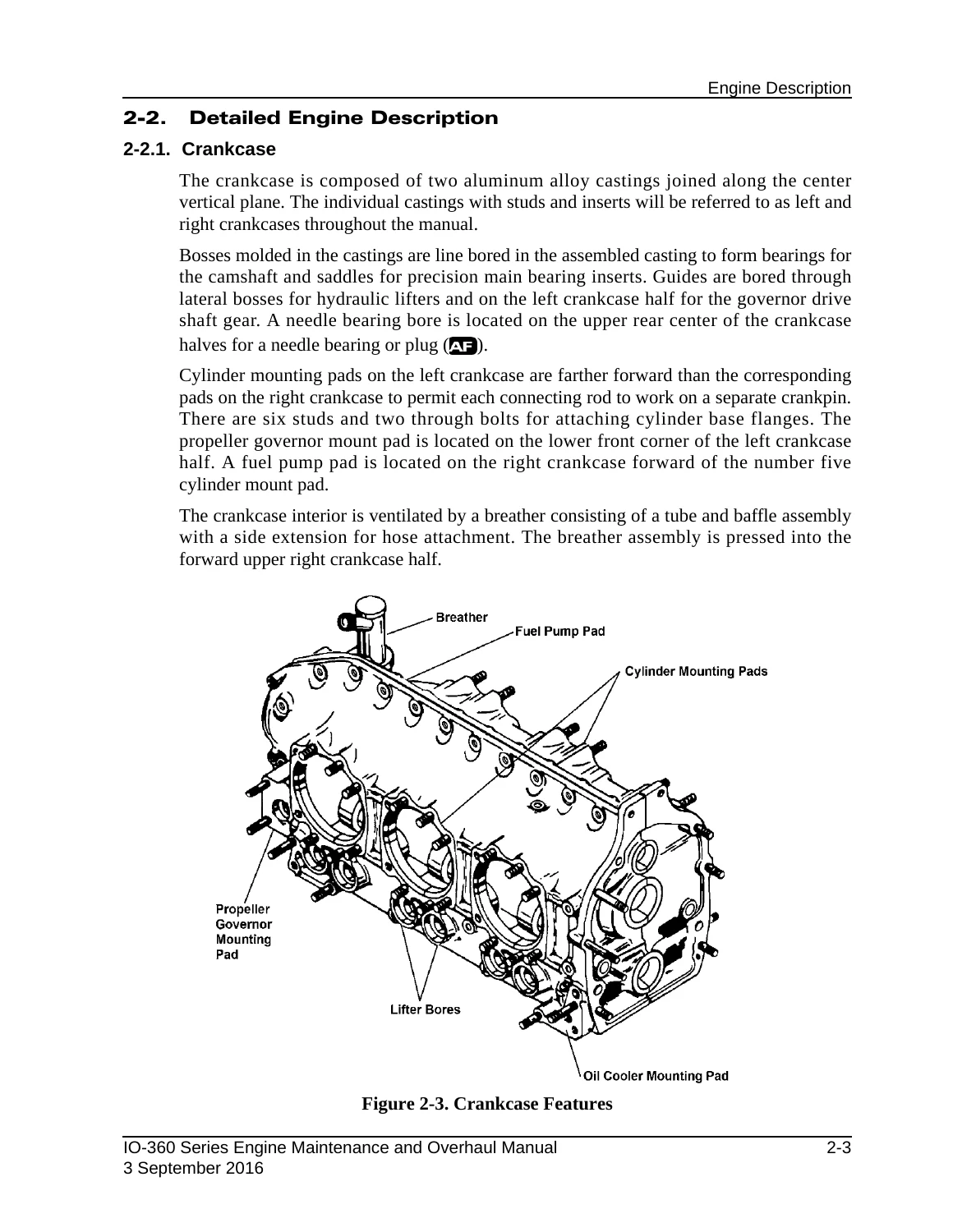 Engine Description

2-2. Detailed Engine Description

2-2.1. Crankcase

The crankcase is composed of two aluminum alloy castings joined along the center vertical plane. The individual castings with studs and inserts will be referred to as left and right crankcases throughout the manual.

Bosses molded in the castings are line bored in the assembled casting to form bearings for the camshaft and saddles for precision main bearing inserts. Guides are bored through lateral bosses for hydraulic lifters and on the left crankcase half for the governor drive shaft gear. A needle bearing bore is located on the upper rear center of the crankcase halves for a needle bearing or plug (AF).

Cylinder mounting pads on the left crankcase are farther forward than the corresponding pads on the right crankcase to permit each connecting rod to work on a separate crankpin. There are six studs and two through bolts for attaching cylinder base flanges. The propeller governor mount pad is located on the lower front corner of the left crankcase half. A fuel pump pad is located on the right crankcase forward of the number five cylinder mount pad.

The crankcase interior is ventilated by a breather consisting of a tube and baffle assembly with a side extension for hose attachment. The breather assembly is pressed into the forward upper right crankcase half.

Breather
Fuel Pump Pad
Cylinder Mounting Pads
Propeller
Governor
Mounting
Pad
Lifter Bores
Oil Cooler Mounting Pad

Figure 2-3. Crankcase Features

IO-360 Series Engine Maintenance and Overhaul Manual
3 September 2016
2-3